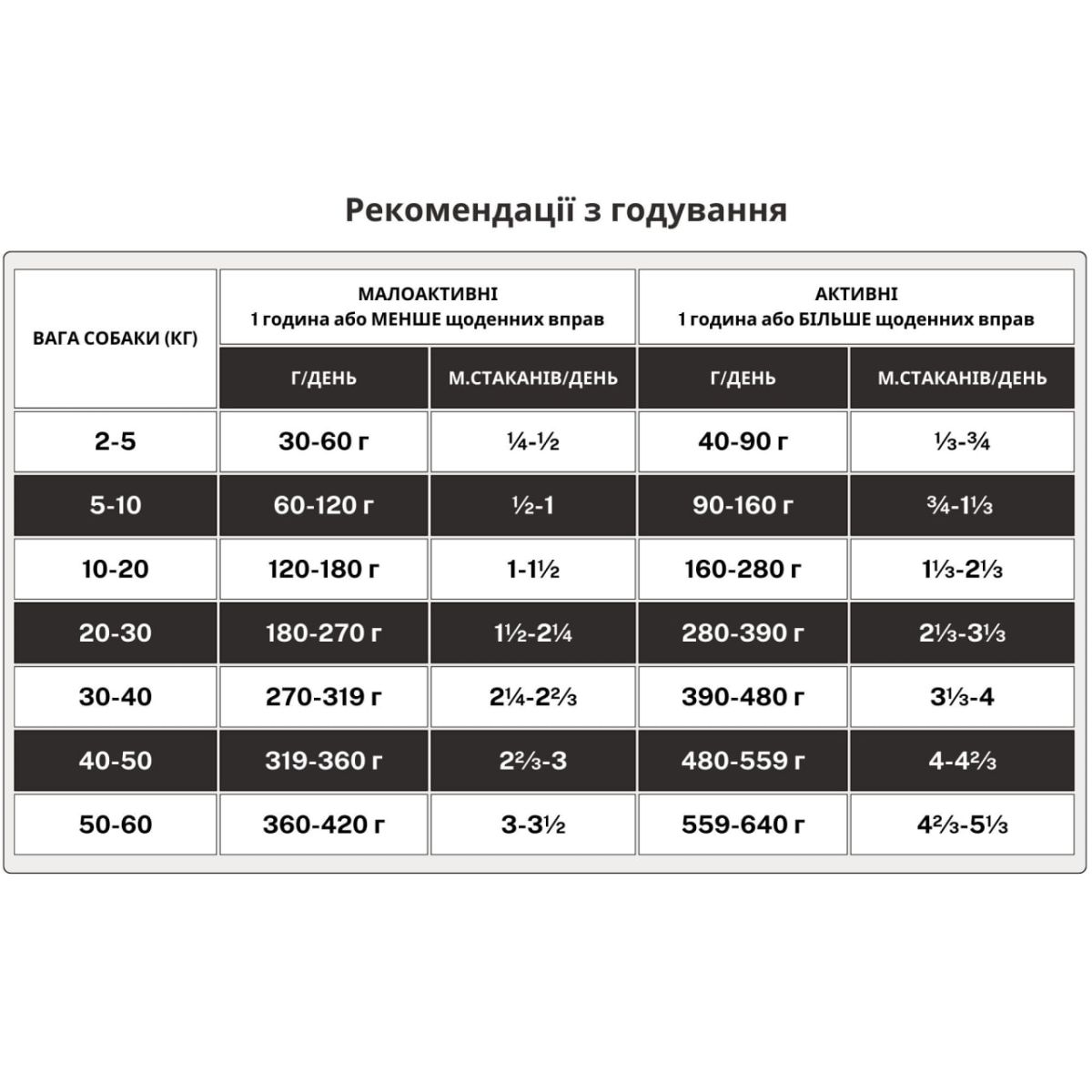 Рекомендації з годування

| ВАГА СОБАКИ (КГ) | МАЛОАКТИВНІ 1 година або МЕНШЕ щоденних вправ | | АКТИВНІ 1 година або БІЛЬШЕ щоденних вправ | |
|---|---|---|---|---|
| | Г/ДЕНЬ | М.СТАКАНІВ/ДЕНЬ | Г/ДЕНЬ | М.СТАКАНІВ/ДЕНЬ |
| 2-5 | 30-60 г | ¼-½ | 40-90 г | ⅓-¾ |
| 5-10 | 60-120 г | ½-1 | 90-160 г | ¾-1⅓ |
| 10-20 | 120-180 г | 1-1½ | 160-280 г | 1⅓-2⅓ |
| 20-30 | 180-270 г | 1½-2¼ | 280-390 г | 2⅓-3⅓ |
| 30-40 | 270-319 г | 2¼-2⅔ | 390-480 г | 3⅓-4 |
| 40-50 | 319-360 г | 2⅔-3 | 480-559 г | 4-4⅔ |
| 50-60 | 360-420 г | 3-3½ | 559-640 г | 4⅔-5⅓ |